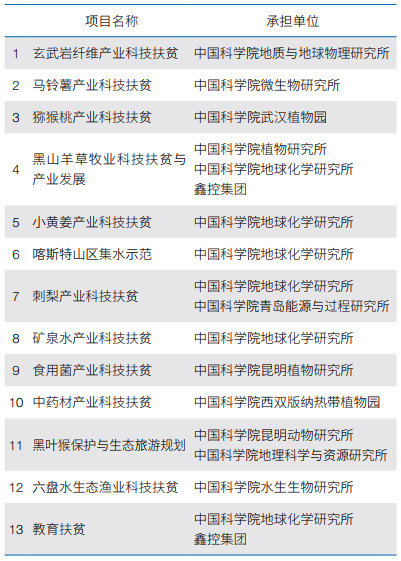 |  | 项目名称 | 承担单位 |
|---|---|---|
| 1 | 玄武岩纤维产业科技扶贫 | 中国科学院地质与地球物理研究所 |
| 2 | 马铃薯产业科技扶贫 | 中国科学院微生物研究所 |
| 3 | 猕猴桃产业科技扶贫 | 中国科学院武汉植物园 |
| 4 | 黑山羊草牧业科技扶贫与产业发展 | 中国科学院植物研究所 中国科学院地球化学研究所 鑫控集团 |
| 5 | 小黄姜产业科技扶贫 | 中国科学院地球化学研究所 |
| 6 | 喀斯特山区集水示范 | 中国科学院地球化学研究所 |
| 7 | 刺梨产业科技扶贫 | 中国科学院地球化学研究所 中国科学院青岛能源与过程研究所 |
| 8 | 矿泉水产业科技扶贫 | 中国科学院地球化学研究所 |
| 9 | 食用菌产业科技扶贫 | 中国科学院昆明植物研究所 |
| 10 | 中药材产业科技扶贫 | 中国科学院西双版纳热带植物园 |
| 11 | 黑叶猴保护与生态旅游规划 | 中国科学院昆明动物研究所 中国科学院地理科学与资源研究所 |
| 12 | 六盘水生态渔业科技扶贫 | 中国科学院水生生物研究所 |
| 13 | 教育扶贫 | 中国科学院地球化学研究所 鑫控集团 |